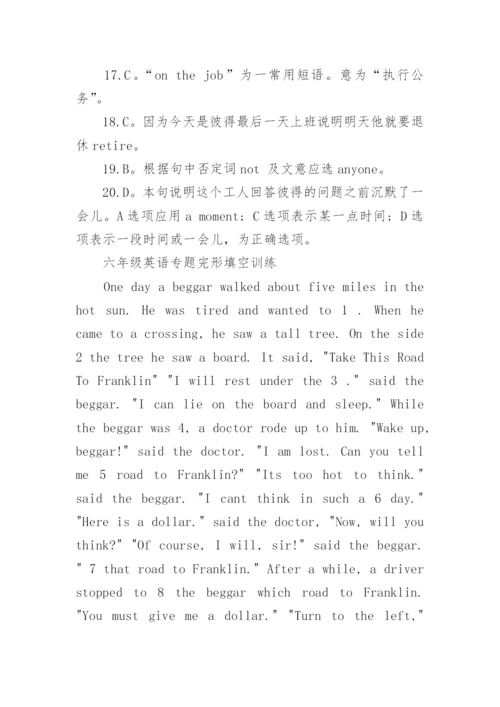 17.C。“on the job”为一常用短语。意为“执行公务”。

18.C。因为今天是彼得最后一天上班说明明天他就要退休 retire。

19.B。根据句中否定词 not 及文意应选 anyone。

20.D。本句说明这个工人回答彼得的问题之前沉默了一会儿。A 选项应用 a moment；C 选项表示某一点时间；D 选项表示一段时间或一会儿，为正确选项。

六年级英语专题完形填空训练

One day a beggar walked about five miles in the hot sun. He was tired and wanted to 1 . When he came to a crossing, he saw a tall tree. On the side 2 the tree he saw a board. It said, "Take This Road To Franklin" "I will rest under the 3 ." said the beggar. "I can lie on the board and sleep." While the beggar was 4, a doctor rode up to him. "Wake up, beggar!" said the doctor. "I am lost. Can you tell me 5 road to Franklin?" "Its too hot to think." said the beggar. "I cant think in such a 6 day." "Here is a dollar." said the doctor, "Now, will you think?" "Of course, I will, sir!" said the beggar. " 7 that road to Franklin." After a while, a driver stopped to 8 the beggar which road to Franklin. "You must give me a dollar." "Turn to the left,"